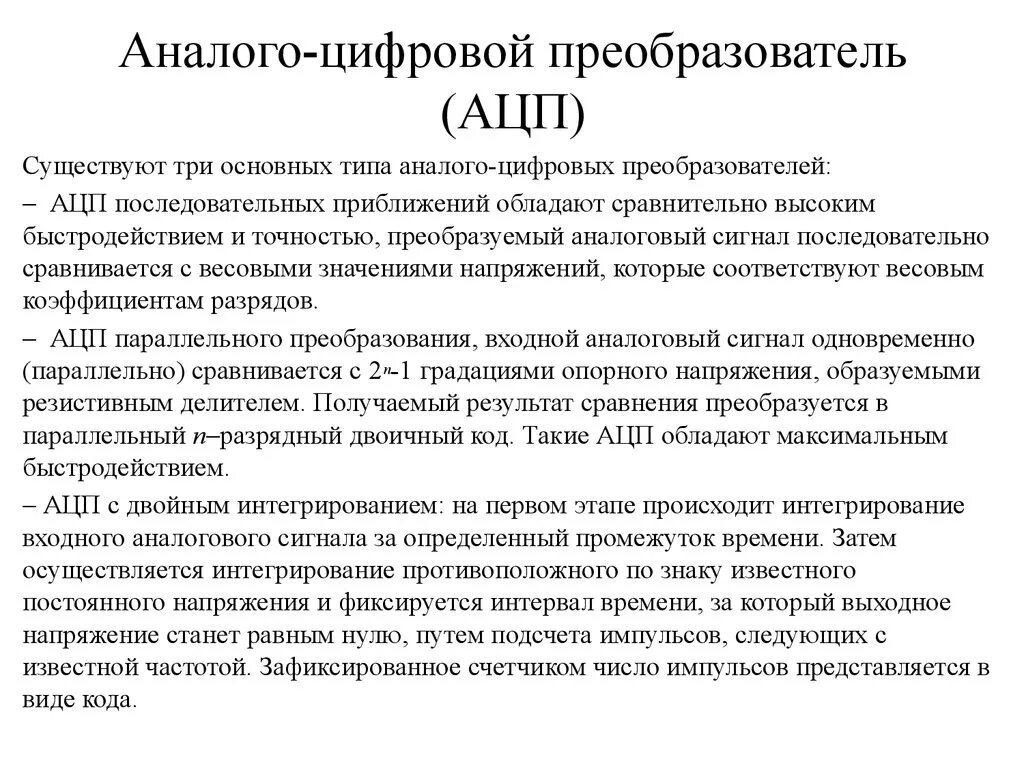 Аналого-цифровой преобразователь (АЦП)

Существуют три основных типа аналого-цифровых преобразователей:

– АЦП последовательных приближений обладают сравнительно высоким быстродействием и точностью, преобразуемый аналоговый сигнал последовательно сравнивается с весовыми значениями напряжений, которые соответствуют весовым коэффициентам разрядов.

– АЦП параллельного преобразования, входной аналоговый сигнал одновременно (параллельно) сравнивается с $2^n$-1 градациями опорного напряжения, образуемыми резистивным делителем. Получаемый результат сравнения преобразуется в параллельный $n$–разрядный двоичный код. Такие АЦП обладают максимальным быстродействием.

– АЦП с двойным интегрированием: на первом этапе происходит интегрирование входного аналогового сигнала за определенный промежуток времени. Затем осуществляется интегрирование противоположного по знаку известного постоянного напряжения и фиксируется интервал времени, за который выходное напряжение станет равным нулю, путем подсчета импульсов, следующих с известной частотой. Зафиксированное счетчиком число импульсов представляется в виде кода.